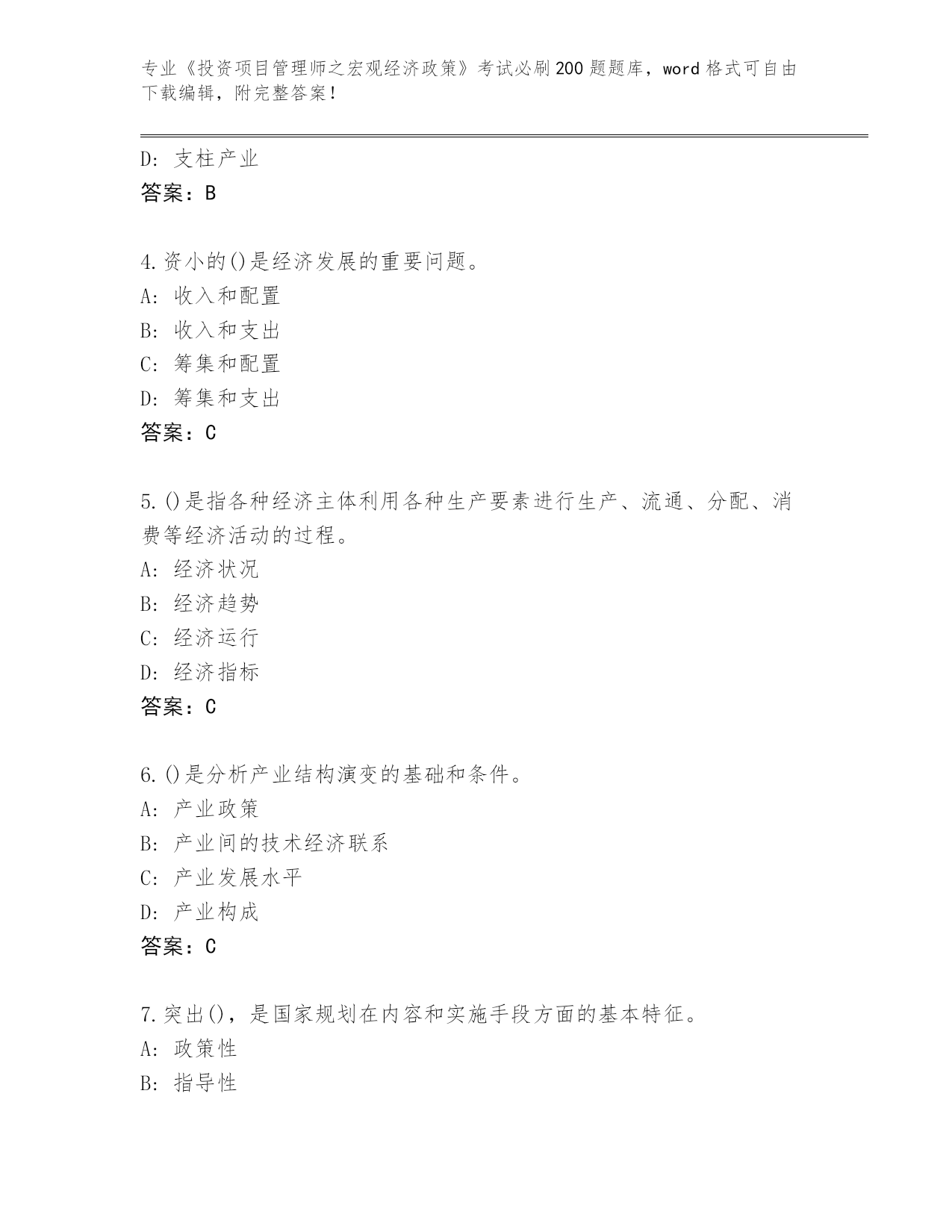 专业《投资项目管理师之宏观经济政策》考试必刷200题题库，word格式可自由下载编辑，附完整答案！

D：支柱产业
答案：B

4.资小的()是经济发展的重要问题。
A：收入和配置
B：收入和支出
C：筹集和配置
D：筹集和支出
答案：C

5.()是指各种经济主体利用各种生产要素进行生产、流通、分配、消费等经济活动的过程。
A：经济状况
B：经济趋势
C：经济运行
D：经济指标
答案：C

6.()是分析产业结构演变的基础和条件。
A：产业政策
B：产业间的技术经济联系
C：产业发展水平
D：产业构成
答案：C

7.突出()，是国家规划在内容和实施手段方面的基本特征。
A：政策性
B：指导性